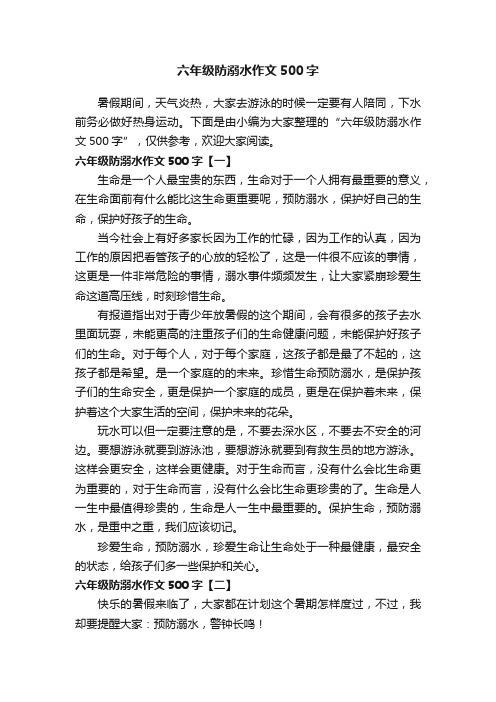 六年级防溺水作文 500 字

暑假期间，天气炎热，大家去游泳的时候一定要有人陪同，下水前务必做好热身运动。下面是由小编为大家整理的“六年级防溺水作文 500 字”，仅供参考，欢迎大家阅读。

六年级防溺水作文 500 字【一】

生命是一个人最宝贵的东西，生命对于一个人拥有最重要的意义，在生命面前有什么能比这生命更重要呢，预防溺水，保护好自己的生命，保护好孩子的生命。

当今社会上有好多家长因为工作的忙碌，因为工作的认真，因为工作的原因把看管孩子的心放的轻松了，这是一件很不应该的事情，这更是一件非常危险的事情，溺水事件频频发生，让大家紧崩珍爱生命这道高压线，时刻珍惜生命。

有报道指出对于青少年放暑假的这个期间，会有很多的孩子去水里面玩耍，未能更高的注重孩子们的生命健康问题，未能保护好孩子们的生命。对于每个人，对于每个家庭，这孩子都是最了不起的，这孩子都是希望。是一个家庭的的未来。珍惜生命预防溺水，是保护孩子们的生命安全，更是保护一个家庭的成员，更是在保护着未来，保护着这个大家生活的空间，保护未来的花朵。

玩水可以但一定要注意的是，不要去深水区，不要去不安全的河边。要想游泳就要到游泳池，要想游泳就要到有救生员的地方游泳。这样会更安全，这样会更健康。对于生命而言，没有什么会比生命更为重要的，对于生命而言，没有什么会比生命更珍贵的了。生命是人一生中最值得珍贵的，生命是人一生中最重要的。保护生命，预防溺水，是重中之重，我们应该切记。

珍爱生命，预防溺水，珍爱生命让生命处于一种最健康，最安全的状态，给孩子们多一些保护和关心。

六年级防溺水作文 500 字【二】

快乐的暑假来临了，大家都在计划这个暑期怎样度过，不过，我却要提醒大家：预防溺水，警钟长鸣！